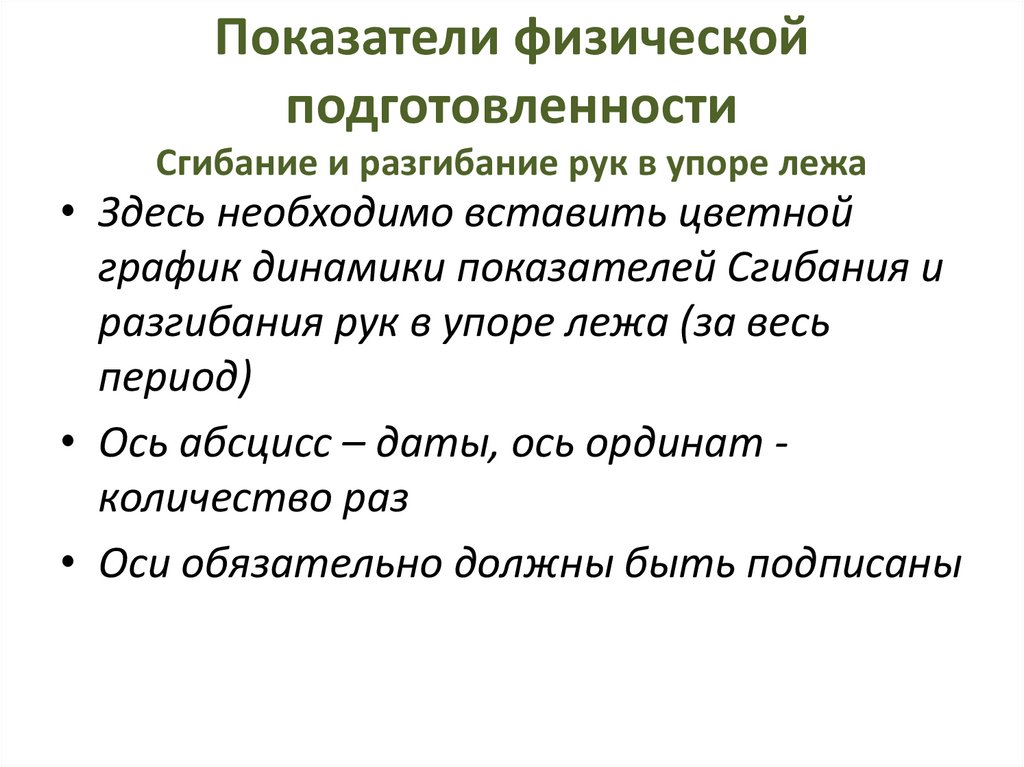 Показатели физической подготовленности
Сгибание и разгибание рук в упоре лежа

• Здесь необходимо вставить цветной график динамики показателей Сгибания и разгибания рук в упоре лежа (за весь период)
• Ось абсцисс – даты, ось ординат - количество раз
• Оси обязательно должны быть подписаны